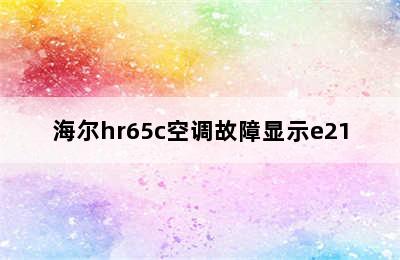 海尔hr65c空调故障显示e21